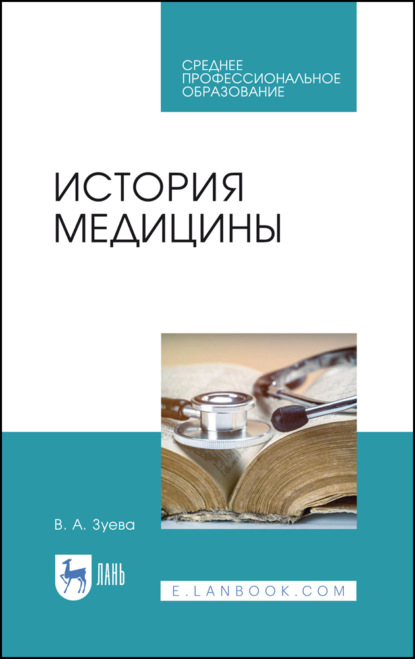 СРЕДНЕЕ ПРОФЕССИОНАЛЬНОЕ ОБРАЗОВАНИЕ

ИСТОРИЯ МЕДИЦИНЫ

В. А. Зуева

ЛАНЬ

E.LANBOOK.COM